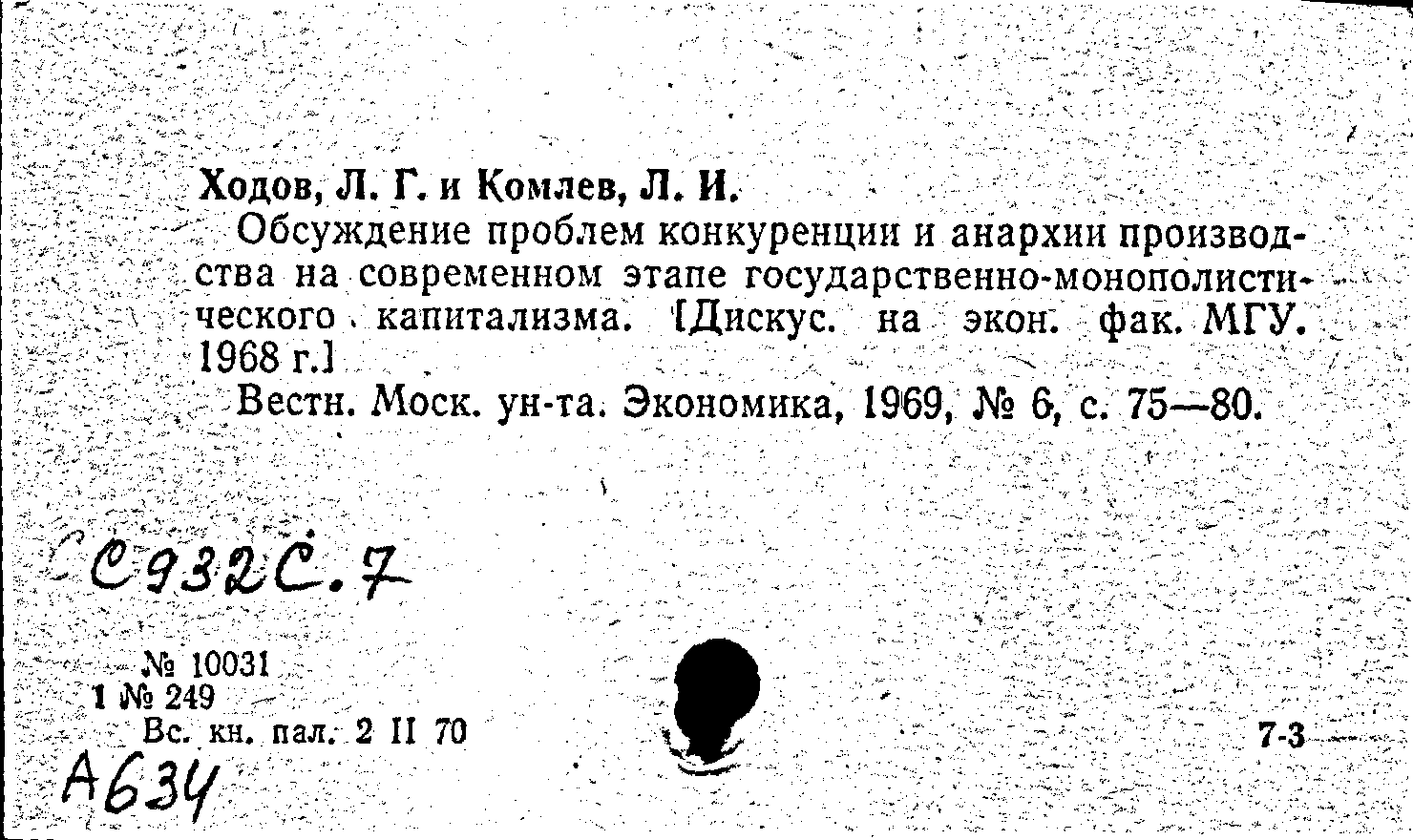 Ходов, Л. Г. и Комлев, Л. И.

Обсуждение проблем конкуренции и анархии производства на современном этапе государственно-монополистического капитализма. [Дискус. на экон. фак. МГУ. 1968 г.]

Вестн. Моск. ун-та. Экономика, 1969, № 6, с. 75—80.

С932С.7

№ 10031
1 № 249
Вс. кн. пал. 2 II 70

7-3

А634